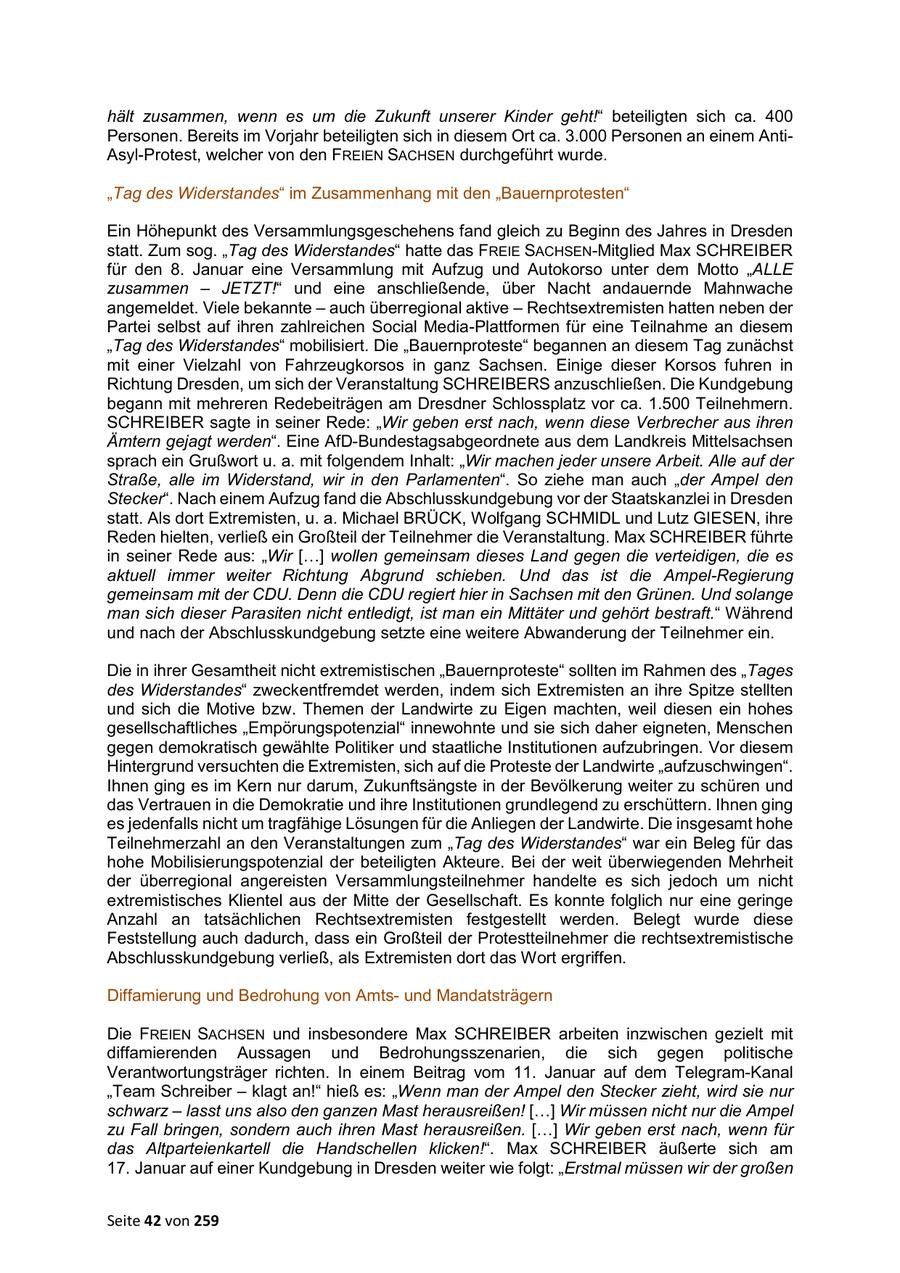 hält zusammen, wenn es um die Zukunft unserer Kinder geht!“ beteiligten sich ca. 400 Personen. Bereits im Vorjahr beteiligten sich in diesem Ort ca. 3.000 Personen an einem Anti-Asyl-Protest, welcher von den FREIEN SACHSEN durchgeführt wurde.

„Tag des Widerstandes“ im Zusammenhang mit den „Bauernprotesten“

Ein Höhepunkt des Versammlungsgeschehens fand gleich zu Beginn des Jahres in Dresden statt. Zum sog. „Tag des Widerstandes“ hatte das FREIE SACHSEN-Mitglied Max SCHREIBER für den 8. Januar eine Versammlung mit Aufzug und Autokorso unter dem Motto „ALLE zusammen – JETZT!“ und eine anschließende, über Nacht andauernde Mahnwache angemeldet. Viele bekannte – auch überregional aktive – Rechtsextremisten hatten neben der Partei selbst auf ihren zahlreichen Social Media-Plattformen für eine Teilnahme an diesem „Tag des Widerstandes“ mobilisiert. Die „Bauernproteste“ begannen an diesem Tag zunächst mit einer Vielzahl von Fahrzeugkorsos in ganz Sachsen. Einige dieser Korsos fuhren in Richtung Dresden, um sich der Veranstaltung SCHREIBERS anzuschließen. Die Kundgebung begann mit mehreren Redebeiträgen am Dresdner Schlossplatz vor ca. 1.500 Teilnehmern. SCHREIBER sagte in seiner Rede: „Wir geben erst nach, wenn diese Verbrecher aus ihren Ämtern gejagt werden“. Eine AfD-Bundestagsabgeordnete aus dem Landkreis Mittelsachsen sprach ein Grußwort u. a. mit folgendem Inhalt: „Wir machen jeder unsere Arbeit. Alle auf der Straße, alle im Widerstand, wir in den Parlamenten“. So ziehe man auch „der Ampel den Stecker“. Nach einem Aufzug fand die Abschlusskundgebung vor der Staatskanzlei in Dresden statt. Als dort Extremisten, u. a. Michael BRÜCK, Wolfgang SCHMIDL und Lutz GIESEN, ihre Reden hielten, verließ ein Großteil der Teilnehmer die Veranstaltung. Max SCHREIBER führte in seiner Rede aus: „Wir […] wollen gemeinsam dieses Land gegen die verteidigen, die es aktuell immer weiter Richtung Abgrund schieben. Und das ist die Ampel-Regierung gemeinsam mit der CDU. Denn die CDU regiert hier in Sachsen mit den Grünen. Und solange man sich dieser Parasiten nicht entledigt, ist man ein Mittäter und gehört bestraft.“ Während und nach der Abschlusskundgebung setzte eine weitere Abwanderung der Teilnehmer ein.

Die in ihrer Gesamtheit nicht extremistischen „Bauernproteste“ sollten im Rahmen des „Tages des Widerstandes“ zweckentfremdet werden, indem sich Extremisten an ihre Spitze stellten und sich die Motive bzw. Themen der Landwirte zu Eigen machten, weil diesen ein hohes gesellschaftliches „Empörungspotenzial“ innewohnte und sie sich daher eigneten, Menschen gegen demokratisch gewählte Politiker und staatliche Institutionen aufzubringen. Vor diesem Hintergrund versuchten die Extremisten, sich auf die Proteste der Landwirte „aufzuschwingen“. Ihnen ging es im Kern nur darum, Zukunftsängste in der Bevölkerung weiter zu schüren und das Vertrauen in die Demokratie und ihre Institutionen grundlegend zu erschüttern. Ihnen ging es jedenfalls nicht um tragfähige Lösungen für die Anliegen der Landwirte. Die insgesamt hohe Teilnehmerzahl an den Veranstaltungen zum „Tag des Widerstandes“ war ein Beleg für das hohe Mobilisierungspotenzial der beteiligten Akteure. Bei der weit überwiegenden Mehrheit der überregional angereisten Versammlungsteilnehmer handelte es sich jedoch um nicht extremistisches Klientel aus der Mitte der Gesellschaft. Es konnte folglich nur eine geringe Anzahl an tatsächlichen Rechtsextremisten festgestellt werden. Belegt wurde diese Feststellung auch dadurch, dass ein Großteil der Protestteilnehmer die rechtsextremistische Abschlusskundgebung verließ, als Extremisten dort das Wort ergriffen.

Diffamierung und Bedrohung von Amts- und Mandatsträgern

Die FREIEN SACHSEN und insbesondere Max SCHREIBER arbeiten inzwischen gezielt mit diffamierenden Aussagen und Bedrohungsszenarien, die sich gegen politische Verantwortungsträger richten. In einem Beitrag vom 11. Januar auf dem Telegram-Kanal „Team Schreiber – klagt an!“ hieß es: „Wenn man der Ampel den Stecker zieht, wird sie nur schwarz – lasst uns also den ganzen Mast herausreißen! […] Wir müssen nicht nur die Ampel zu Fall bringen, sondern auch ihren Mast herausreißen. […] Wir geben erst nach, wenn für das Altparteienkartell die Handschellen klicken!“. Max SCHREIBER äußerte sich am 17. Januar auf einer Kundgebung in Dresden weiter wie folgt: „Erstmal müssen wir der großen

Seite 42 von 259